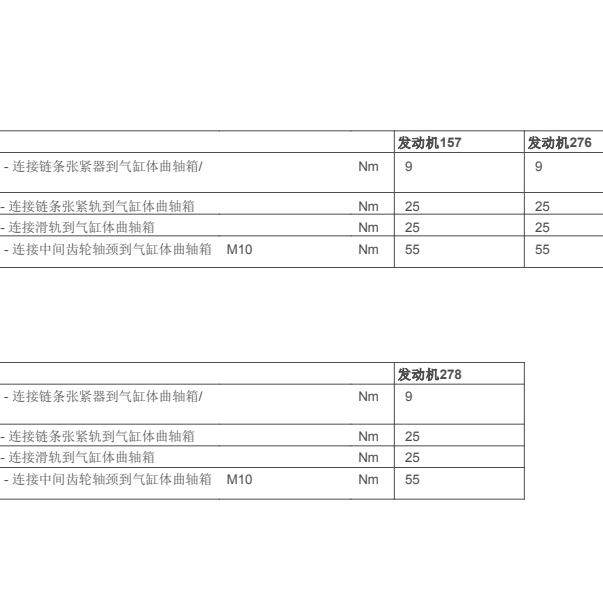 | | | 发动机157 | 发动机276 |
|---|---|---|---|
| - 连接链条张紧器到气缸体曲轴箱/ | Nm | 9 | 9 |
| - 连接链条张紧轨到气缸体曲轴箱 | Nm | 25 | 25 |
| - 连接滑轨到气缸体曲轴箱 | Nm | 25 | 25 |
| - 连接中间齿轮轴颈到气缸体曲轴箱 M10 | Nm | 55 | 55 |

| | | 发动机278 |
|---|---|---|
| - 连接链条张紧器到气缸体曲轴箱/ | Nm | 9 |
| - 连接链条张紧轨到气缸体曲轴箱 | Nm | 25 |
| - 连接滑轨到气缸体曲轴箱 | Nm | 25 |
| - 连接中间齿轮轴颈到气缸体曲轴箱 M10 | Nm | 55 |